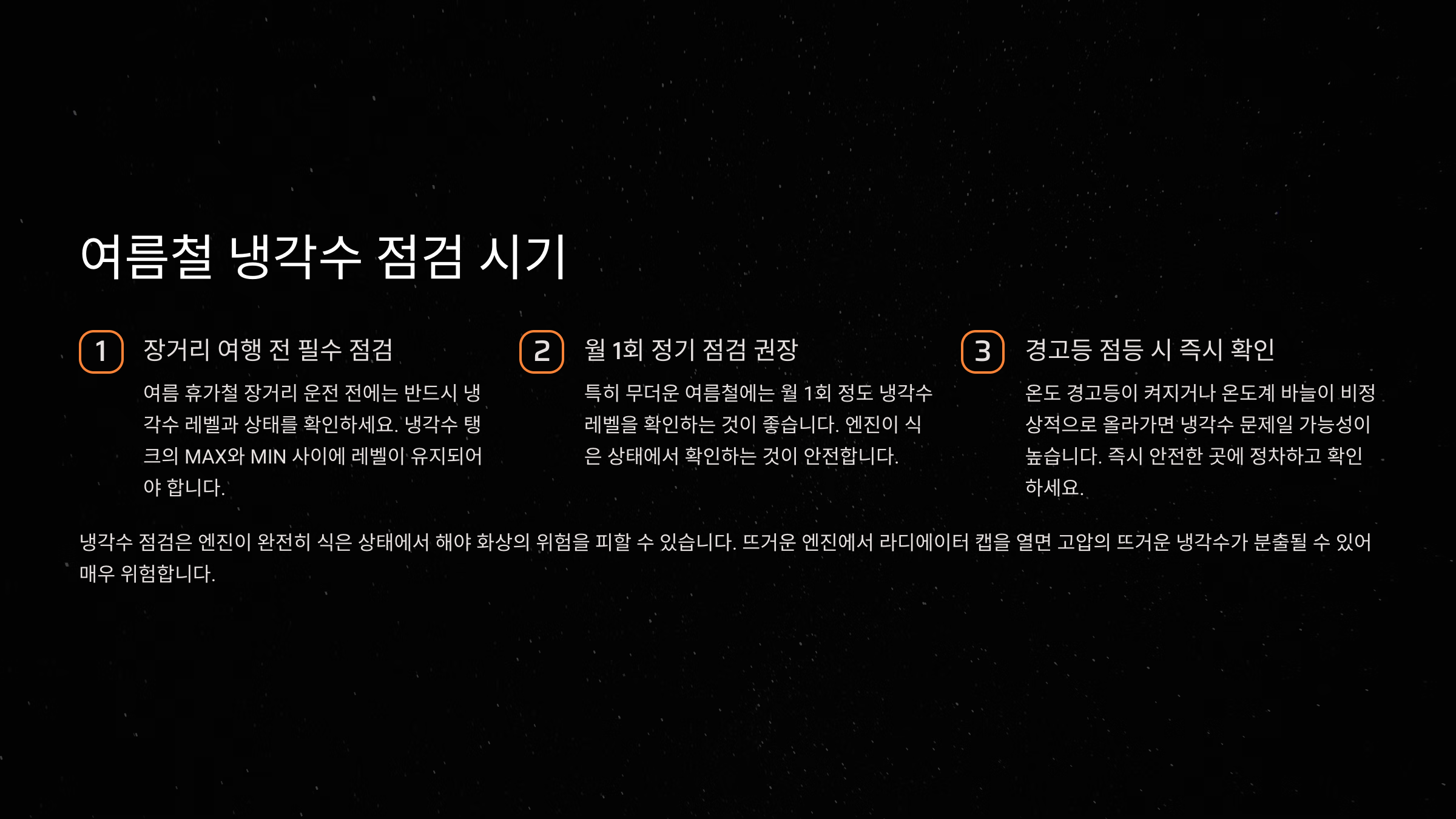 여름철 냉각수 점검 시기

1

장거리 여행 전 필수 점검

여름 휴가철 장거리 운전 전에는 반드시 냉각수 레벨과 상태를 확인하세요. 냉각수 탱크의 MAX와 MIN 사이에 레벨이 유지되어야 합니다.

2

월 1회 정기 점검 권장

특히 무더운 여름철에는 월 1회 정도 냉각수 레벨을 확인하는 것이 좋습니다. 엔진이 식은 상태에서 확인하는 것이 안전합니다.

3

경고등 점등 시 즉시 확인

온도 경고등이 켜지거나 온도계 바늘이 비정상적으로 올라가면 냉각수 문제일 가능성이 높습니다. 즉시 안전한 곳에 정차하고 확인하세요.

냉각수 점검은 엔진이 완전히 식은 상태에서 해야 화상의 위험을 피할 수 있습니다. 뜨거운 엔진에서 라디에이터 캡을 열면 고압의 뜨거운 냉각수가 분출될 수 있어 매우 위험합니다.